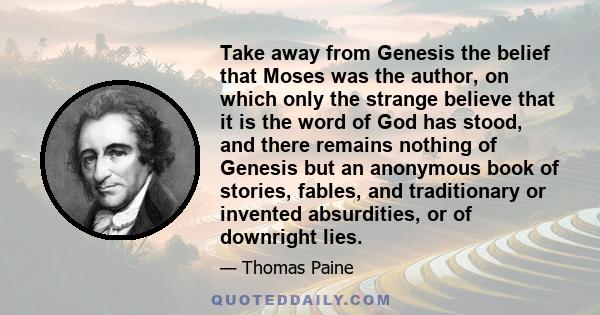 Take away from Genesis the belief that Moses was the author, on which only the strange believe that it is the word of God has stood, and there remains nothing of Genesis but an anonymous book of stories, fables, and traditionary or invented absurdities, or of downright lies.

— Thomas Paine

QUOTEDDAILY.COM